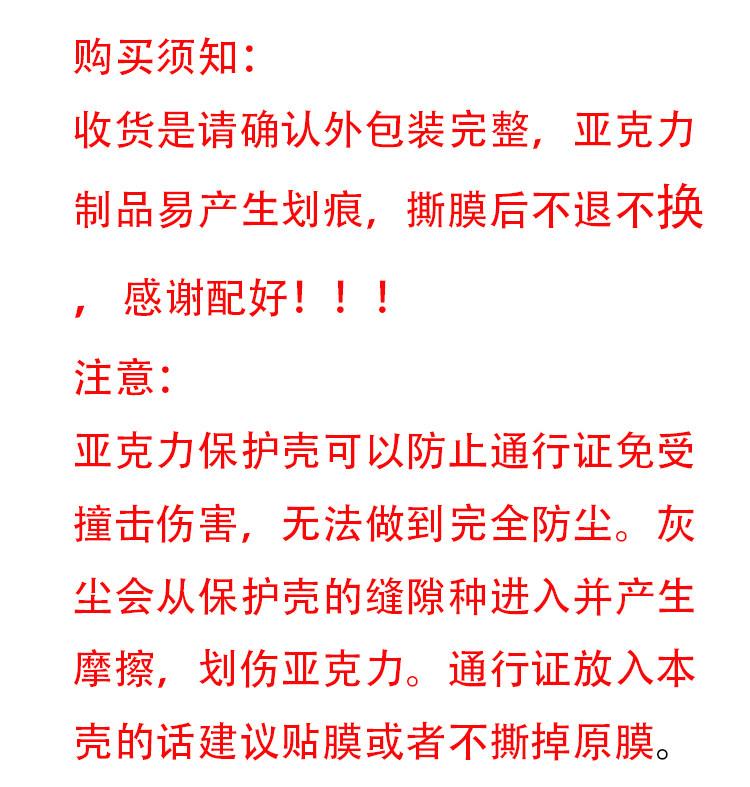 购买须知：
收货是请确认外包装完整，亚克力制品易产生划痕，撕膜后不退不换，感谢配好！！！
注意：
亚克力保护壳可以防止通行证免受撞击伤害，无法做到完全防尘。灰尘会从保护壳的缝隙种进入并产生摩擦，划伤亚克力。通行证放入本壳的话建议贴膜或者不撕掉原膜。